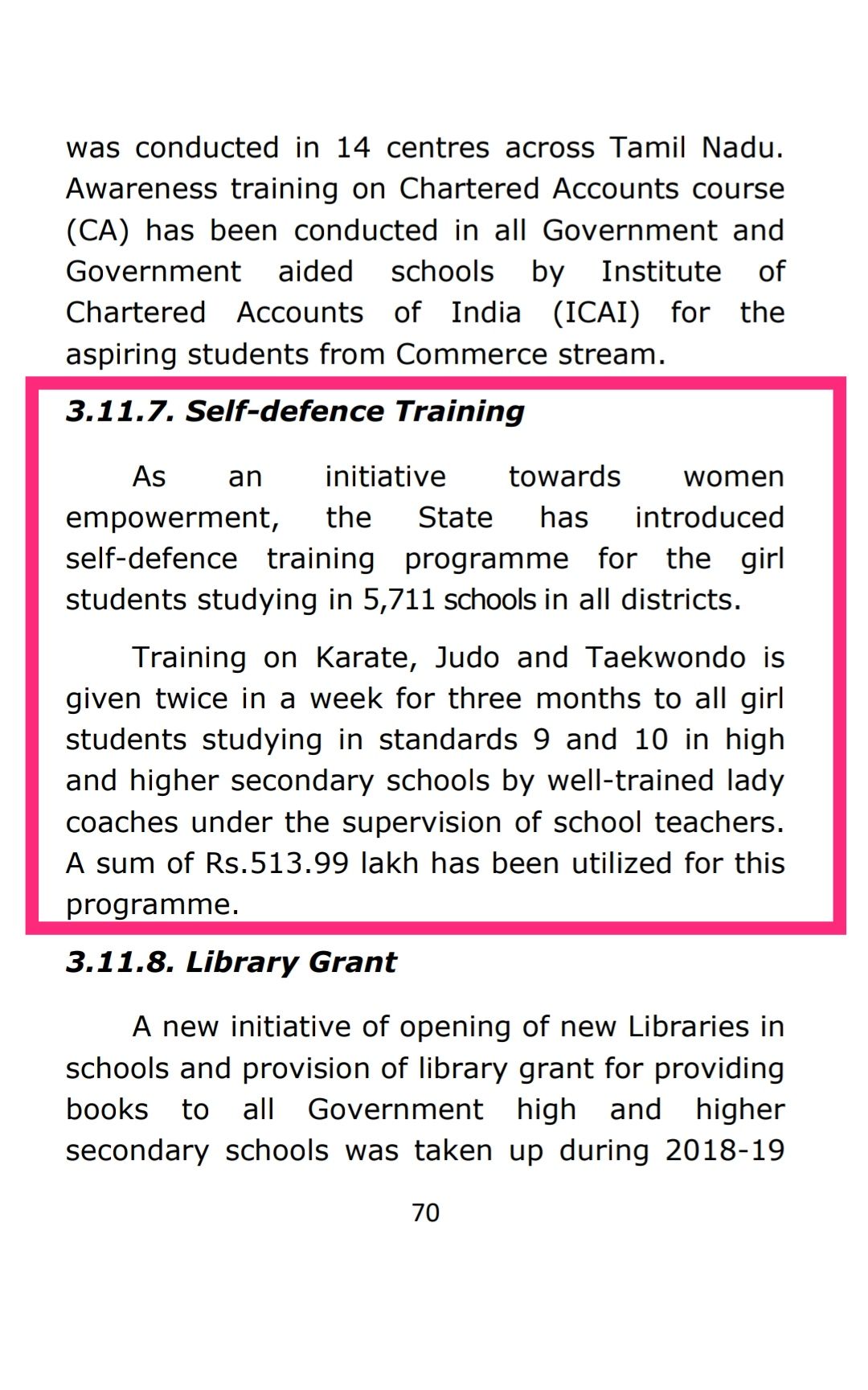 was conducted in 14 centres across Tamil Nadu. Awareness training on Chartered Accounts course (CA) has been conducted in all Government and Government aided schools by Institute of Chartered Accounts of India (ICAI) for the aspiring students from Commerce stream.

3.11.7. Self-defence Training

As an initiative towards women empowerment, the State has introduced self-defence training programme for the girl students studying in 5,711 schools in all districts.

Training on Karate, Judo and Taekwondo is given twice in a week for three months to all girl students studying in standards 9 and 10 in high and higher secondary schools by well-trained lady coaches under the supervision of school teachers. A sum of Rs.513.99 lakh has been utilized for this programme.

3.11.8. Library Grant

A new initiative of opening of new Libraries in schools and provision of library grant for providing books to all Government high and higher secondary schools was taken up during 2018-19

70